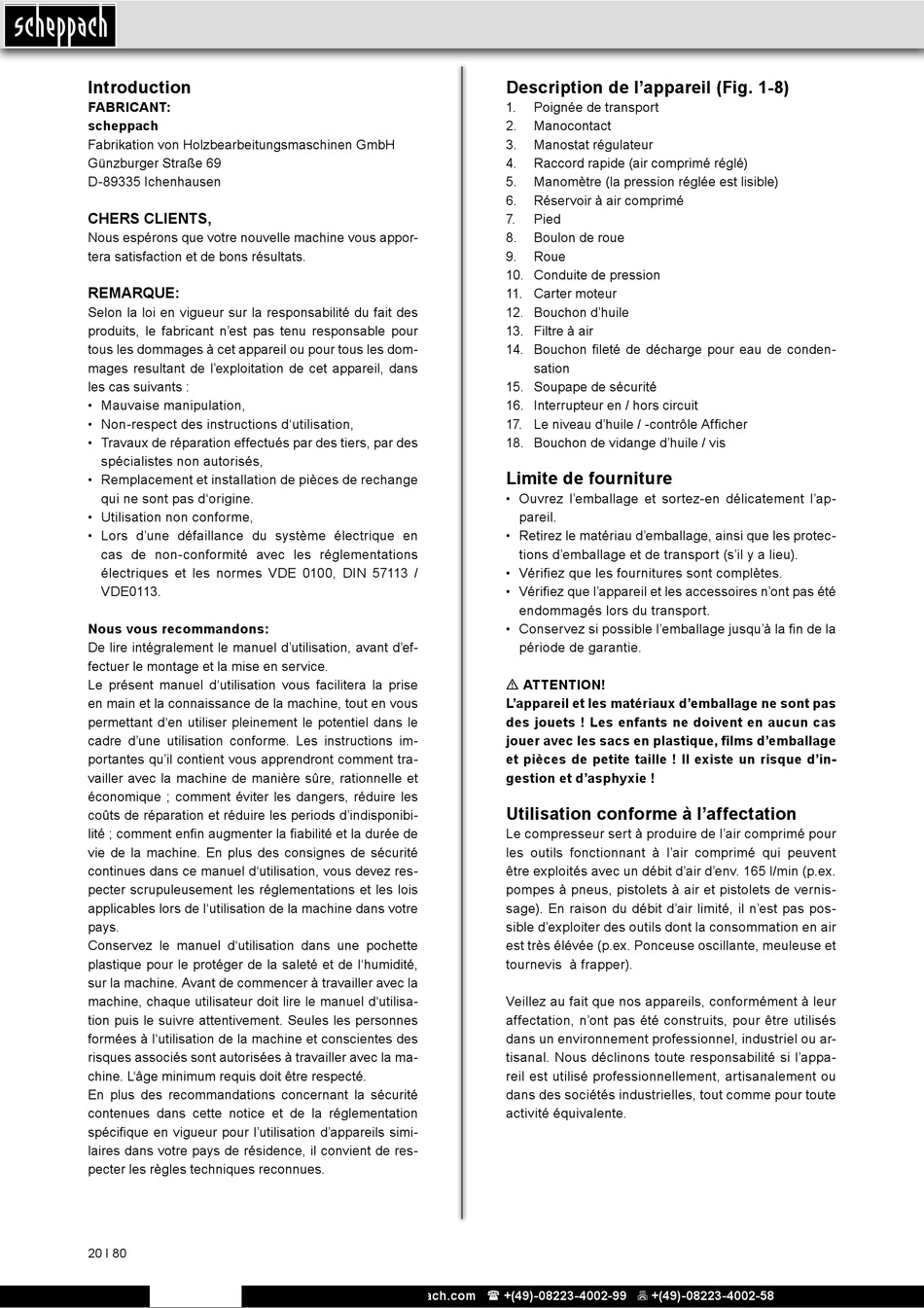 scheppach

Introduction
FABRICANT:
scheppach
Fabrikation von Holzbearbeitungsmaschinen GmbH
Günzburger Straße 69
D-89335 Ichenhausen

CHERS CLIENTS,
Nous espérons que votre nouvelle machine vous apportera satisfaction et de bons résultats.

REMARQUE:
Selon la loi en vigueur sur la responsabilité du fait des produits, le fabricant n'est pas tenu responsable pour tous les dommages à cet appareil ou pour tous les dommages resultant de l'exploitation de cet appareil, dans les cas suivants :
• Mauvaise manipulation,
• Non-respect des instructions d'utilisation,
• Travaux de réparation effectués par des tiers, par des spécialistes non autorisés,
• Remplacement et installation de pièces de rechange qui ne sont pas d'origine.
• Utilisation non conforme,
• Lors d'une défaillance du système électrique en cas de non-conformité avec les réglementations électriques et les normes VDE 0100, DIN 57113 / VDE0113.

Nous vous recommandons:
De lire intégralement le manuel d'utilisation, avant d'effectuer le montage et la mise en service.
Le présent manuel d'utilisation vous facilitera la prise en main et la connaissance de la machine, tout en vous permettant d'en utiliser pleinement le potentiel dans le cadre d'une utilisation conforme. Les instructions importantes qu'il contient vous apprendront comment travailler avec la machine de manière sûre, rationnelle et économique ; comment éviter les dangers, réduire les coûts de réparation et réduire les periods d'indisponibilité ; comment enfin augmenter la fiabilité et la durée de vie de la machine. En plus des consignes de sécurité continues dans ce manuel d'utilisation, vous devez respecter scrupuleusement les réglementations et les lois applicables lors de l'utilisation de la machine dans votre pays.
Conservez le manuel d'utilisation dans une pochette plastique pour le protéger de la saleté et de l'humidité, sur la machine. Avant de commencer à travailler avec la machine, chaque utilisateur doit lire le manuel d'utilisation puis le suivre attentivement. Seules les personnes formées à l'utilisation de la machine et conscientes des risques associés sont autorisées à travailler avec la machine. L'âge minimum requis doit être respecté.
En plus des recommandations concernant la sécurité contenues dans cette notice et de la réglementation spécifique en vigueur pour l'utilisation d'appareils similaires dans votre pays de résidence, il convient de respecter les règles techniques reconnues.

Description de l'appareil (Fig. 1-8)
1. Poignée de transport
2. Manocontact
3. Manostat régulateur
4. Raccord rapide (air comprimé réglé)
5. Manomètre (la pression réglée est lisible)
6. Réservoir à air comprimé
7. Pied
8. Boulon de roue
9. Roue
10. Conduite de pression
11. Carter moteur
12. Bouchon d'huile
13. Filtre à air
14. Bouchon fileté de décharge pour eau de condensation
15. Soupape de sécurité
16. Interrupteur en / hors circuit
17. Le niveau d'huile / -contrôle Afficher
18. Bouchon de vidange d'huile / vis

Limite de fourniture
• Ouvrez l'emballage et sortez-en délicatement l'appareil.
• Retirez le matériau d'emballage, ainsi que les protections d'emballage et de transport (s'il y a lieu).
• Vérifiez que les fournitures sont complètes.
• Vérifiez que l'appareil et les accessoires n'ont pas été endommagés lors du transport.
• Conservez si possible l'emballage jusqu'à la fin de la période de garantie.

⚠ ATTENTION!
L'appareil et les matériaux d'emballage ne sont pas des jouets ! Les enfants ne doivent en aucun cas jouer avec les sacs en plastique, films d'emballage et pièces de petite taille ! Il existe un risque d'ingestion et d'asphyxie !

Utilisation conforme à l'affectation
Le compresseur sert à produire de l'air comprimé pour les outils fonctionnant à l'air comprimé qui peuvent être exploités avec un débit d'air d'env. 165 l/min (p.ex. pompes à pneus, pistolets à air et pistolets de vernissage). En raison du débit d'air limité, il n'est pas possible d'exploiter des outils dont la consommation en air est très élévée (p.ex. Ponceuse oscillante, meuleuse et tournevis à frapper).

Veillez au fait que nos appareils, conformément à leur affectation, n'ont pas été construits, pour être utilisés dans un environnement professionnel, industriel ou artisanal. Nous déclinons toute responsabilité si l'appareil est utilisé professionnellement, artisanalement ou dans des sociétés industrielles, tout comme pour toute activité équivalente.

20 I 80

ach.com ☎ +(49)-08223-4002-99 +(49)-08223-4002-58